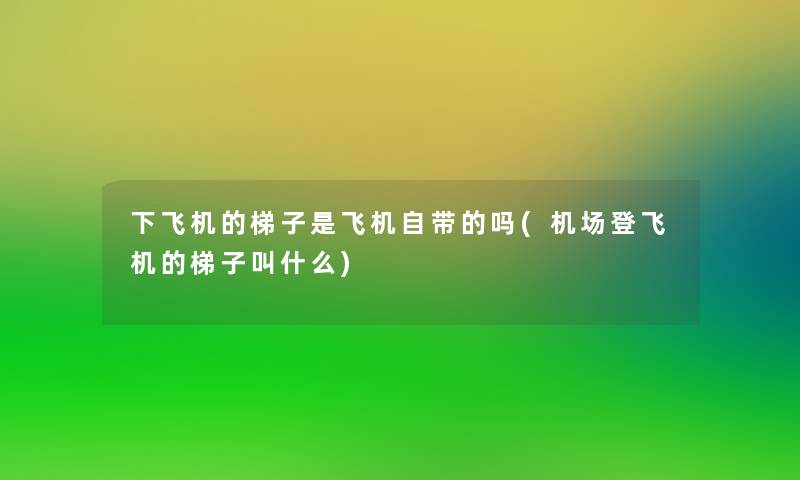 下飞机的梯子是飞机自带的吗(机场登飞机的梯子叫什么)